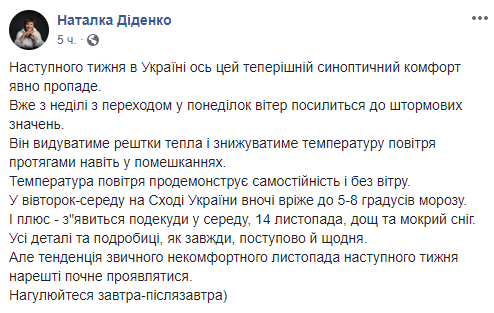 Наталка Діденко
5 ч. ·

Наступного тижня в Україні ось цей теперішній синоптичний комфорт явно пропаде.
Вже з неділі з переходом у понеділок вітер посилиться до штормових значень.
Він видуватиме рештки тепла і знижуватиме температуру повітря протягами навіть у помешканнях.
Температура повітря продемонструє самостійність і без вітру.
У вівторок-середу на Сході України вночі вріже до 5-8 градусів морозу.
І плюс - з"явиться подекуди у середу, 14 листопада, дощ та мокрий сніг.
Усі деталі та подробиці, як завжди, поступово й щодня.
Але тенденція звичного некомфортного листопада наступного тижня нарешті почне проявлятися.
Нагулюйтеся завтра-післязавтра)